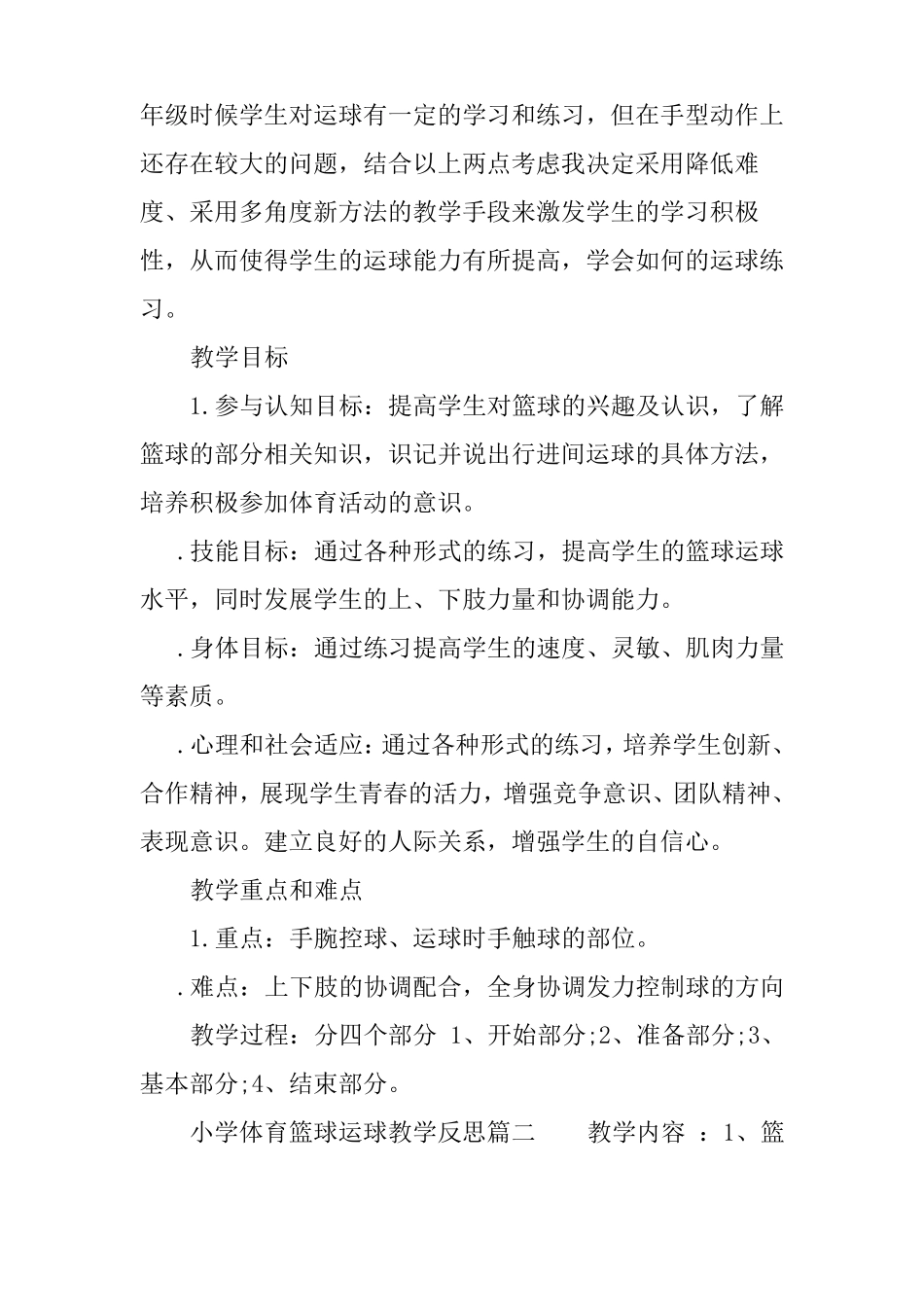 年级时候学生对运球有一定的学习和练习，但在手型动作上还存在较大的问题，结合以上两点考虑我决定采用降低难度、采用多角度新方法的教学手段来激发学生的学习积极性，从而使得学生的运球能力有所提高，学会如何的运球练习。

教学目标

1.参与认知目标：提高学生对篮球的兴趣及认识，了解篮球的部分相关知识，识记并说出行进间运球的具体方法，培养积极参加体育活动的意识。

.技能目标：通过各种形式的练习，提高学生的篮球运球水平，同时发展学生的上、下肢力量和协调能力。

.身体目标：通过练习提高学生的速度、灵敏、肌肉力量等素质。

.心理和社会适应：通过各种形式的练习，培养学生创新、合作精神，展现学生青春的活力，增强竞争意识、团队精神、表现意识。建立良好的人际关系，增强学生的自信心。

教学重点和难点

1.重点：手腕控球、运球时手触球的部位。

.难点：上下肢的协调配合，全身协调发力控制球的方向

教学过程：分四个部分 1、开始部分;2、准备部分;3、基本部分;4、结束部分。

小学体育篮球运球教学反思篇二　　教学内容 ：1、篮